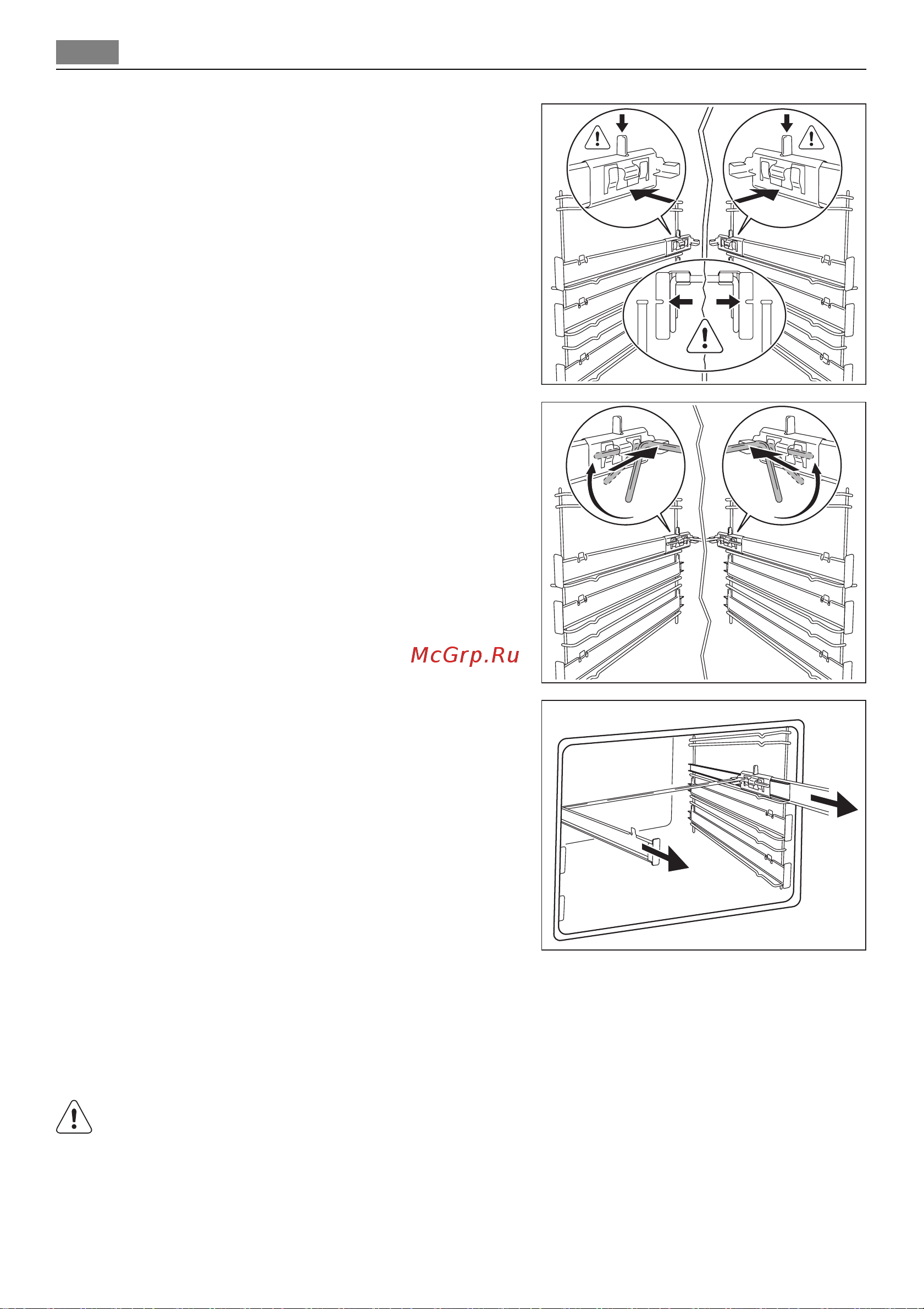 McGrp.Ru